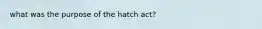 what was the purpose of the hatch act?